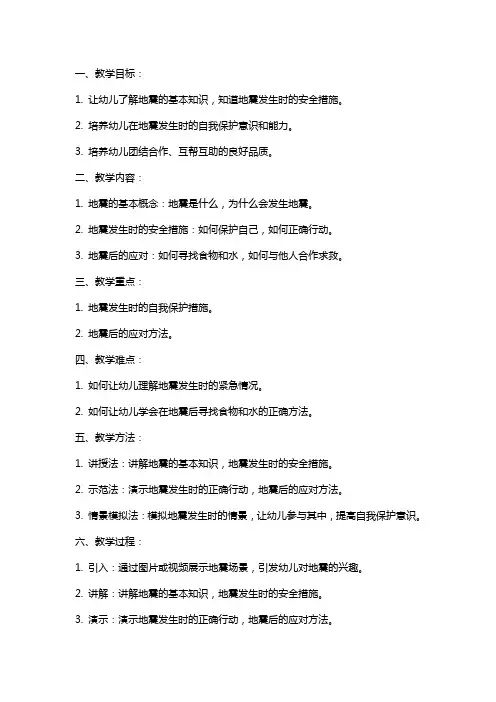 一、教学目标：

1. 让幼儿了解地震的基本知识，知道地震发生时的安全措施。

2. 培养幼儿在地震发生时的自我保护意识和能力。

3. 培养幼儿团结合作、互帮互助的良好品质。

二、教学内容：

1. 地震的基本概念：地震是什么，为什么会发生地震。

2. 地震发生时的安全措施：如何保护自己，如何正确行动。

3. 地震后的应对：如何寻找食物和水，如何与他人合作求救。

三、教学重点：

1. 地震发生时的自我保护措施。

2. 地震后的应对方法。

四、教学难点：

1. 如何让幼儿理解地震发生时的紧急情况。

2. 如何让幼儿学会在地震后寻找食物和水的正确方法。

五、教学方法：

1. 讲授法：讲解地震的基本知识，地震发生时的安全措施。

2. 示范法：演示地震发生时的正确行动，地震后的应对方法。

3. 情景模拟法：模拟地震发生时的情景，让幼儿参与其中，提高自我保护意识。

六、教学过程：

1. 引入：通过图片或视频展示地震场景，引发幼儿对地震的兴趣。

2. 讲解：讲解地震的基本知识，地震发生时的安全措施。

3. 演示：演示地震发生时的正确行动，地震后的应对方法。